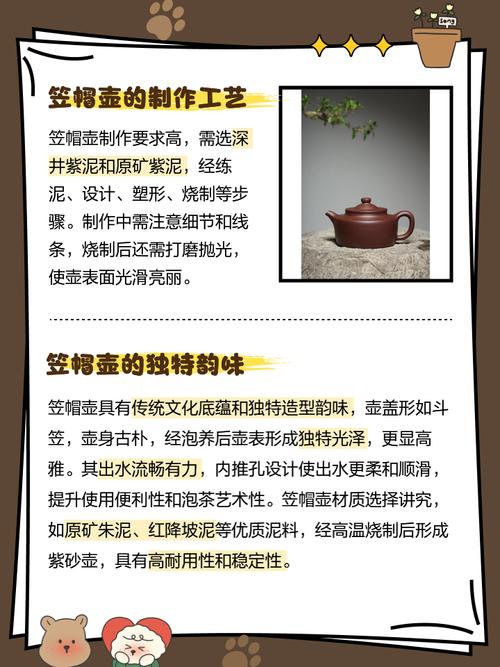 笠帽壶的制作工艺

笠帽壶制作要求高，需选深井紫泥和原矿紫泥，经练泥、设计、塑形、烧制等步骤。制作中需注意细节和线条，烧制后还需打磨抛光，使壶表面光滑亮丽。

笠帽壶的独特韵味

笠帽壶具有传统文化底蕴和独特造型韵味，壶盖形如斗笠，壶身古朴，经泡养后壶表形成独特光泽，更显高雅。其出水流畅有力，内推孔设计使出水更柔和顺滑，提升使用便利性和泡茶艺术性。笠帽壶材质选择讲究，如原矿朱泥、红降坡泥等优质泥料，经高温烧制后形成紫砂壶，具有高耐用性和稳定性。